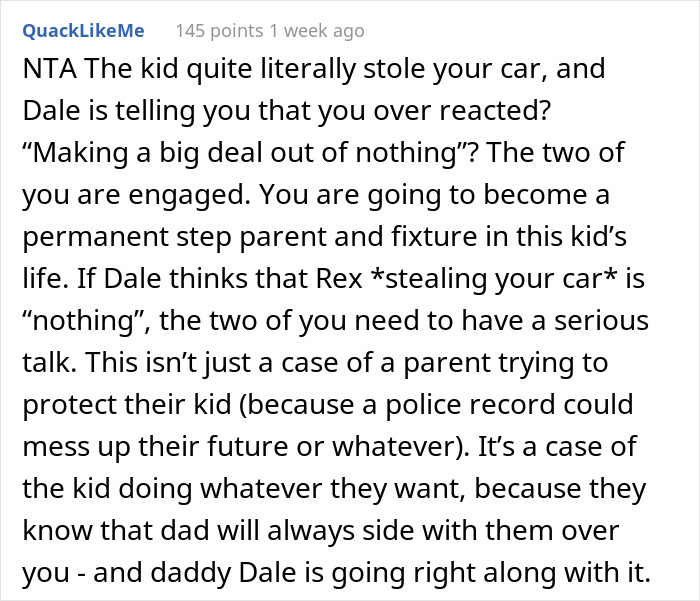 QuackLikeMe 145 points 1 week ago

NTA The kid quite literally stole your car, and Dale is telling you that you over reacted? “Making a big deal out of nothing”? The two of you are engaged. You are going to become a permanent step parent and fixture in this kid’s life. If Dale thinks that Rex *stealing your car* is “nothing”, the two of you need to have a serious talk. This isn’t just a case of a parent trying to protect their kid (because a police record could mess up their future or whatever). It’s a case of the kid doing whatever they want, because they know that dad will always side with them over you - and daddy Dale is going right along with it.